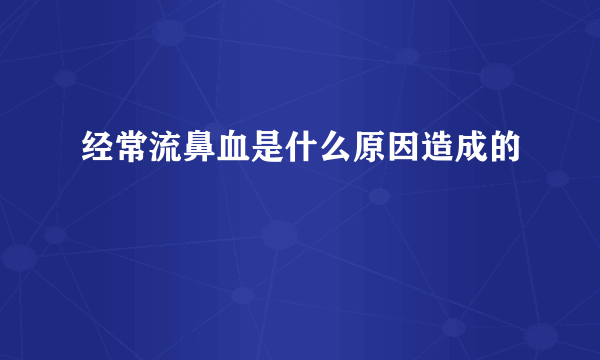 经常流鼻血是什么原因造成的